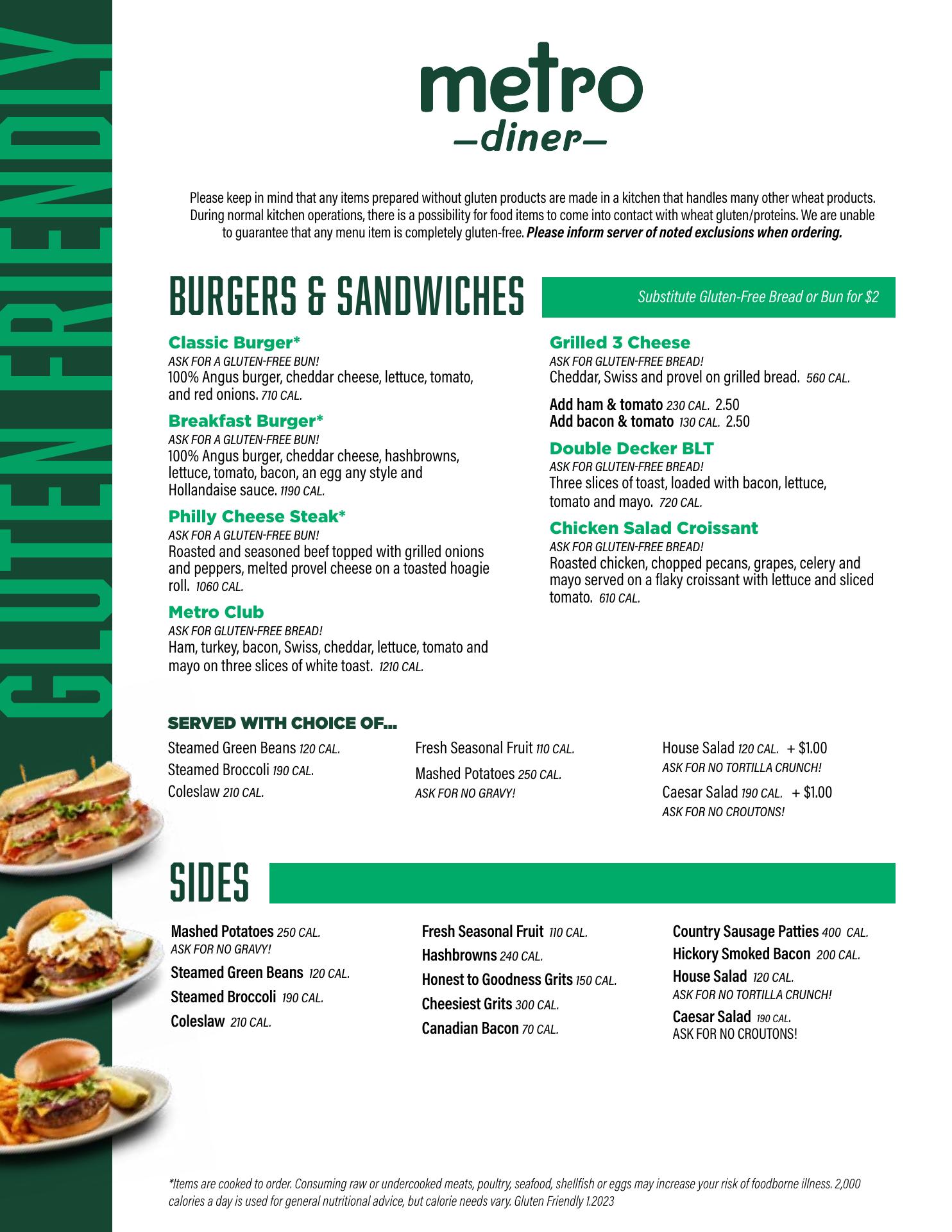 GLUTEN FRIENDLY

metro
—diner—

Please keep in mind that any items prepared without gluten products are made in a kitchen that handles many other wheat products. During normal kitchen operations, there is a possibility for food items to come into contact with wheat gluten/proteins. We are unable to guarantee that any menu item is completely gluten-free. Please inform server of noted exclusions when ordering.

BURGERS & SANDWICHES

Substitute Gluten-Free Bread or Bun for $2

Classic Burger*
ASK FOR A GLUTEN-FREE BUN!
100% Angus burger, cheddar cheese, lettuce, tomato, and red onions. 710 CAL.

Breakfast Burger*
ASK FOR A GLUTEN-FREE BUN!
100% Angus burger, cheddar cheese, hashbrowns, lettuce, tomato, bacon, an egg any style and Hollandaise sauce. 1190 CAL.

Philly Cheese Steak*
ASK FOR A GLUTEN-FREE BUN!
Roasted and seasoned beef topped with grilled onions and peppers, melted provel cheese on a toasted hoagie roll. 1060 CAL.

Metro Club
ASK FOR GLUTEN-FREE BREAD!
Ham, turkey, bacon, Swiss, cheddar, lettuce, tomato and mayo on three slices of white toast. 1210 CAL.

Grilled 3 Cheese
ASK FOR GLUTEN-FREE BREAD!
Cheddar, Swiss and provel on grilled bread. 560 CAL.

Add ham & tomato 230 CAL. 2.50
Add bacon & tomato 130 CAL. 2.50

Double Decker BLT
ASK FOR GLUTEN-FREE BREAD!
Three slices of toast, loaded with bacon, lettuce, tomato and mayo. 720 CAL.

Chicken Salad Croissant
ASK FOR GLUTEN-FREE BREAD!
Roasted chicken, chopped pecans, grapes, celery and mayo served on a flaky croissant with lettuce and sliced tomato. 610 CAL.

SERVED WITH CHOICE OF...

Steamed Green Beans 120 CAL.
Steamed Broccoli 190 CAL.
Coleslaw 210 CAL.

Fresh Seasonal Fruit 110 CAL.
Mashed Potatoes 250 CAL.
ASK FOR NO GRAVY!

House Salad 120 CAL. + $1.00
ASK FOR NO TORTILLA CRUNCH!
Caesar Salad 190 CAL. + $1.00
ASK FOR NO CROUTONS!

SIDES

Mashed Potatoes 250 CAL.
ASK FOR NO GRAVY!
Steamed Green Beans 120 CAL.
Steamed Broccoli 190 CAL.
Coleslaw 210 CAL.

Fresh Seasonal Fruit 110 CAL.
Hashbrowns 240 CAL.
Honest to Goodness Grits 150 CAL.
Cheesiest Grits 300 CAL.
Canadian Bacon 70 CAL.

Country Sausage Patties 400 CAL.
Hickory Smoked Bacon 200 CAL.
House Salad 120 CAL.
ASK FOR NO TORTILLA CRUNCH!
Caesar Salad 190 CAL.
ASK FOR NO CROUTONS!

*Items are cooked to order. Consuming raw or undercooked meats, poultry, seafood, shellfish or eggs may increase your risk of foodborne illness. 2,000 calories a day is used for general nutritional advice, but calorie needs vary. Gluten Friendly 1.2023